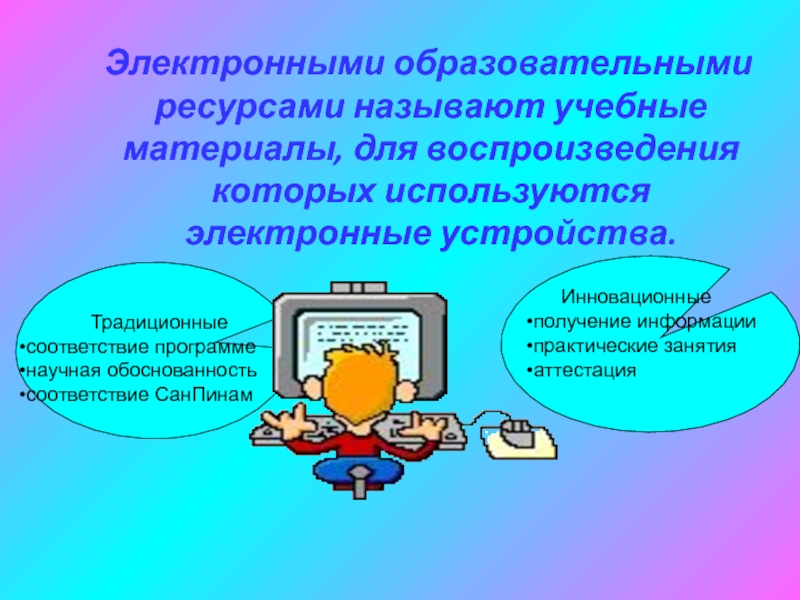 Электронными образовательными ресурсами называют учебные материалы, для воспроизведения которых используются электронные устройства.

Традиционные
•соответствие программе
•научная обоснованность
•соответствие СанПинам

Инновационные
•получение информации
•практические занятия
•аттестация